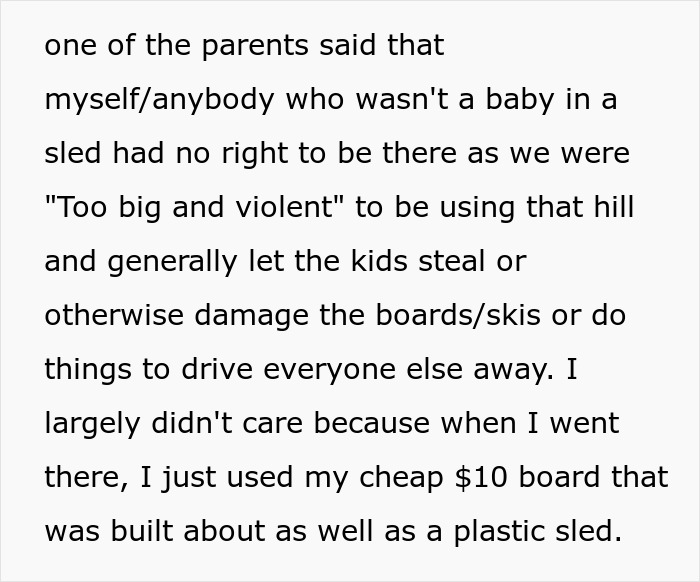 one of the parents said that myself/anybody who wasn't a baby in a sled had no right to be there as we were "Too big and violent" to be using that hill and generally let the kids steal or otherwise damage the boards/skis or do things to drive everyone else away. I largely didn't care because when I went there, I just used my cheap \$10 board that was built about as well as a plastic sled.